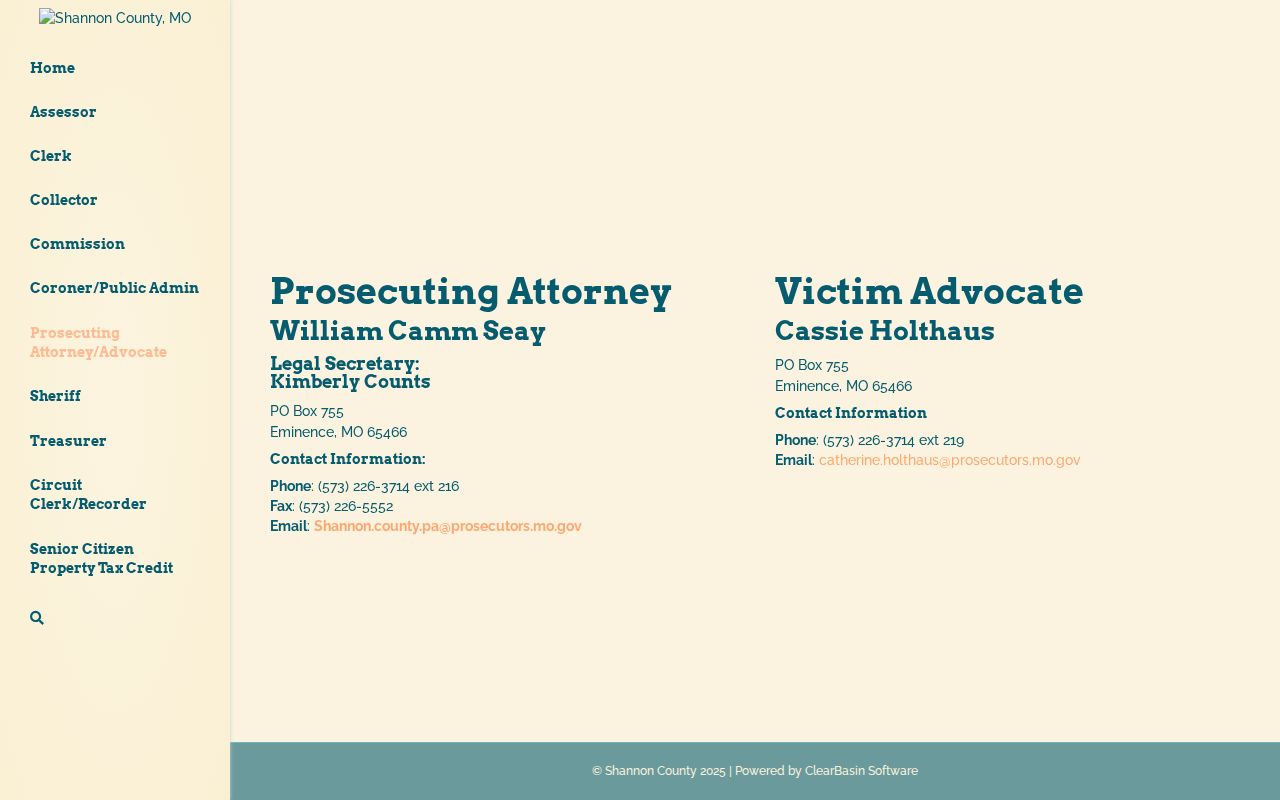 Shannon County, MO

Home

Assessor

Clerk

Collector

Commission

Coroner/Public Admin

Prosecuting Attorney/Advocate

Sheriff

Treasurer

Circuit Clerk/Recorder

Senior Citizen Property Tax Credit

Prosecuting Attorney

William Camm Seay

Legal Secretary:
Kimberly Counts

PO Box 755
Eminence, MO 65466

Contact Information:

Phone: (573) 226-3714 ext 216
Fax: (573) 226-5552
Email: Shannon.county.pa@prosecutors.mo.gov

Victim Advocate

Cassie Holthaus

PO Box 755
Eminence, MO 65466

Contact Information

Phone: (573) 226-3714 ext 219
Email: catherine.holthaus@prosecutors.mo.gov

© Shannon County 2025 | Powered by ClearBasin Software